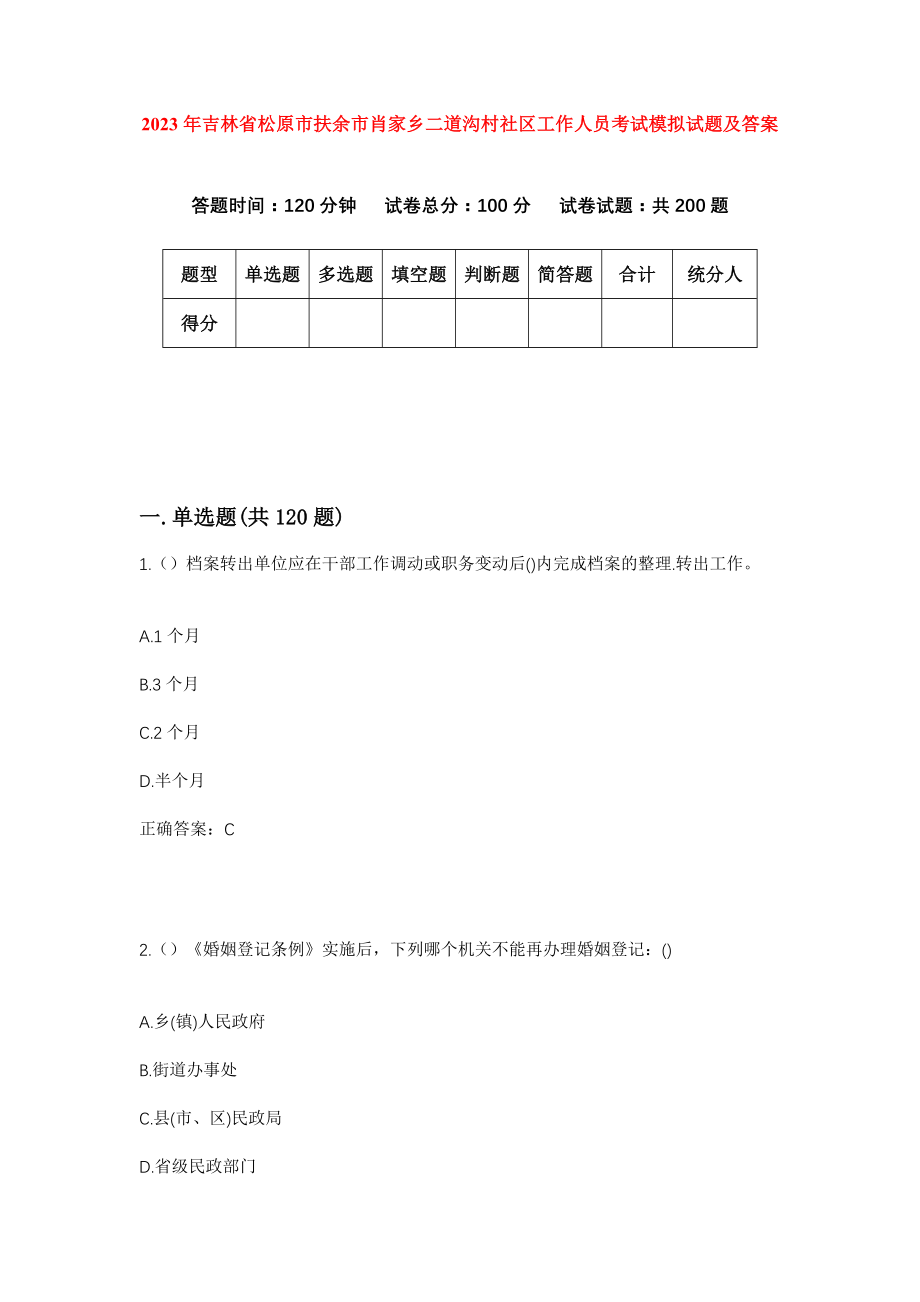 2023年吉林省松原市扶余市肖家乡二道沟村社区工作人员考试模拟试题及答案

答题时间：120分钟　试卷总分：100分　试卷试题：共200题

| 题型 | 单选题 | 多选题 | 填空题 | 判断题 | 简答题 | 合计 | 统分人 |
|---|---|---|---|---|---|---|---|
| 得分 | | | | | | | |

一.单选题(共120题)

1.（）档案转出单位应在干部工作调动或职务变动后()内完成档案的整理.转出工作。

A.1个月

B.3个月

C.2个月

D.半个月

正确答案：C

2.（）《婚姻登记条例》实施后，下列哪个机关不能再办理婚姻登记：()

A.乡(镇)人民政府

B.街道办事处

C.县(市、区)民政局

D.省级民政部门